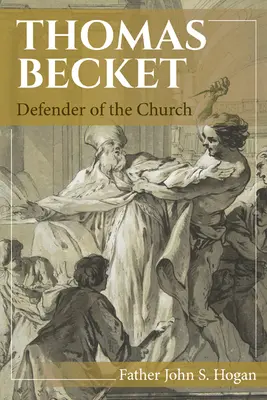 THOMAS BECKET

Defender of the Church

Father John S. Hogan